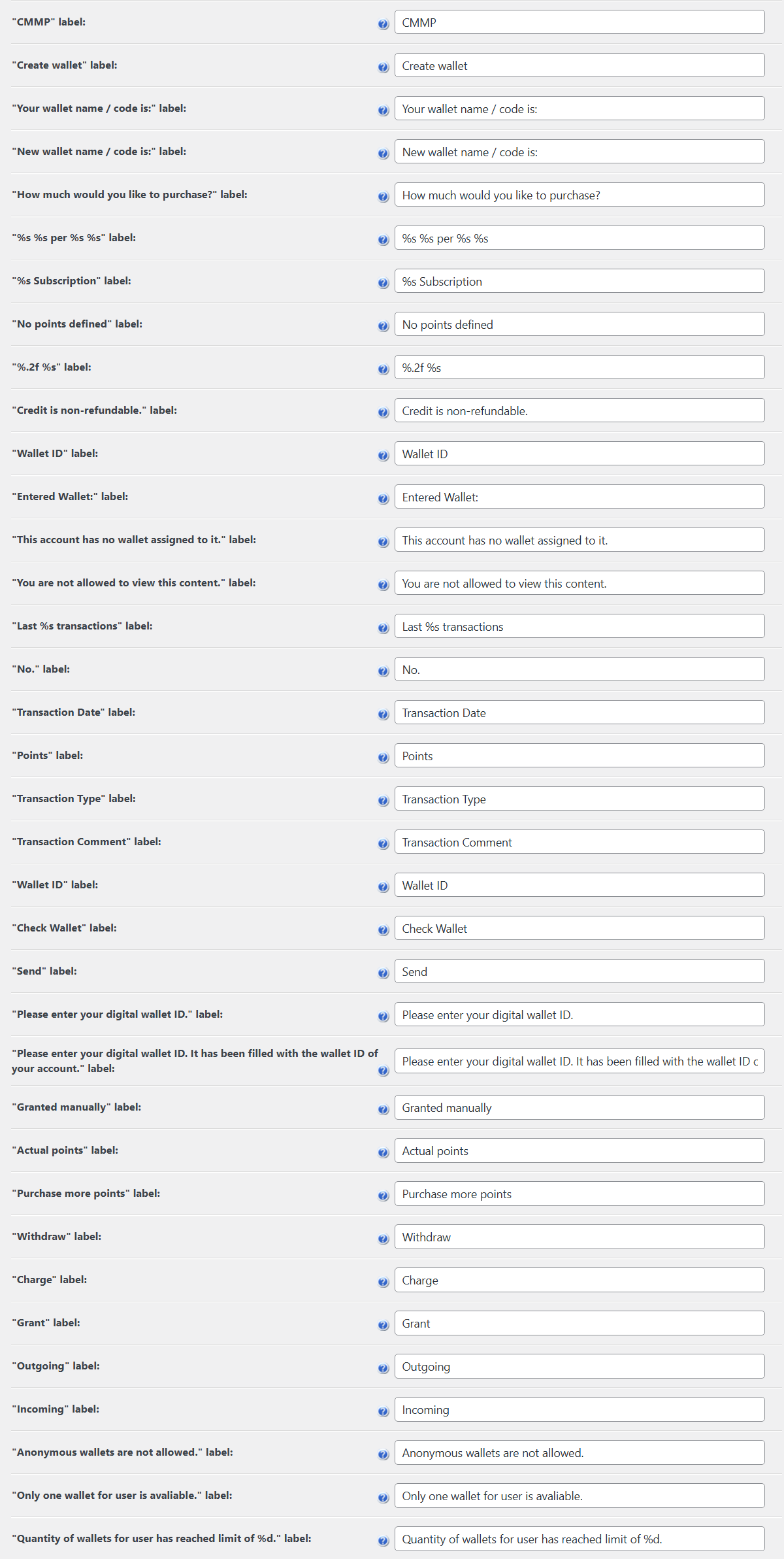 "CMMP" label: CMMP

"Create wallet" label: Create wallet

"Your wallet name / code is:" label: Your wallet name / code is:

"New wallet name / code is:" label: New wallet name / code is:

"How much would you like to purchase?" label: How much would you like to purchase?

"%s %s per %s %s" label: %s %s per %s %s

"%s Subscription" label: %s Subscription

"No points defined" label: No points defined

"%.2f %s" label: %.2f %s

"Credit is non-refundable." label: Credit is non-refundable.

"Wallet ID" label: Wallet ID

"Entered Wallet:" label: Entered Wallet:

"This account has no wallet assigned to it." label: This account has no wallet assigned to it.

"You are not allowed to view this content." label: You are not allowed to view this content.

"Last %s transactions" label: Last %s transactions

"No." label: No.

"Transaction Date" label: Transaction Date

"Points" label: Points

"Transaction Type" label: Transaction Type

"Transaction Comment" label: Transaction Comment

"Wallet ID" label: Wallet ID

"Check Wallet" label: Check Wallet

"Send" label: Send

"Please enter your digital wallet ID." label: Please enter your digital wallet ID.

"Please enter your digital wallet ID. It has been filled with the wallet ID of your account." label: Please enter your digital wallet ID. It has been filled with the wallet ID c

"Granted manually" label: Granted manually

"Actual points" label: Actual points

"Purchase more points" label: Purchase more points

"Withdraw" label: Withdraw

"Charge" label: Charge

"Grant" label: Grant

"Outgoing" label: Outgoing

"Incoming" label: Incoming

"Anonymous wallets are not allowed." label: Anonymous wallets are not allowed.

"Only one wallet for user is avaliable." label: Only one wallet for user is avaliable.

"Quantity of wallets for user has reached limit of %d." label: Quantity of wallets for user has reached limit of %d.